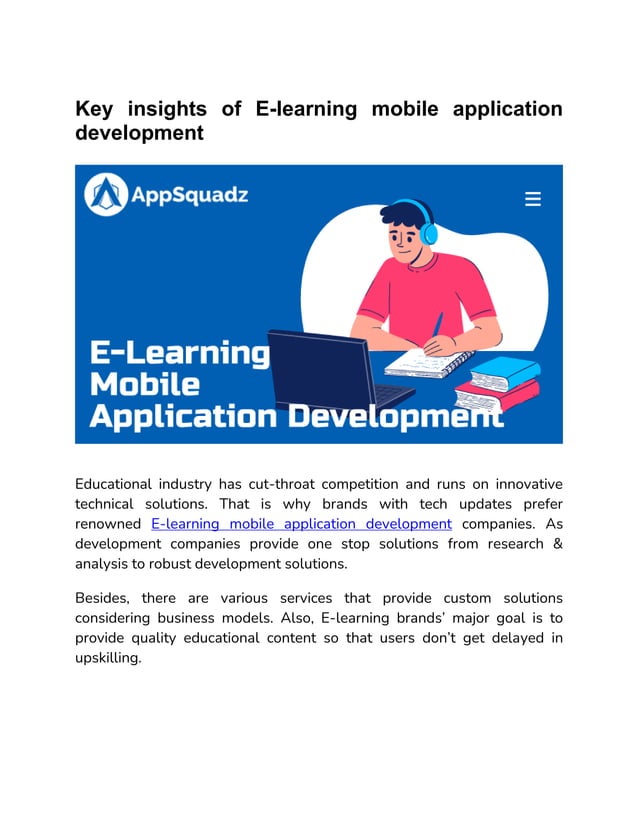 Key insights of E-learning mobile application development

AppSquadz

E-Learning Mobile Application Development

Educational industry has cut-throat competition and runs on innovative technical solutions. That is why brands with tech updates prefer renowned E-learning mobile application development companies. As development companies provide one stop solutions from research & analysis to robust development solutions.

Besides, there are various services that provide custom solutions considering business models. Also, E-learning brands' major goal is to provide quality educational content so that users don't get delayed in upskilling.